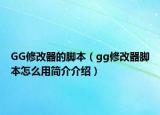 GG修改器的脚本（gg修改器脚本怎么用简介介绍）